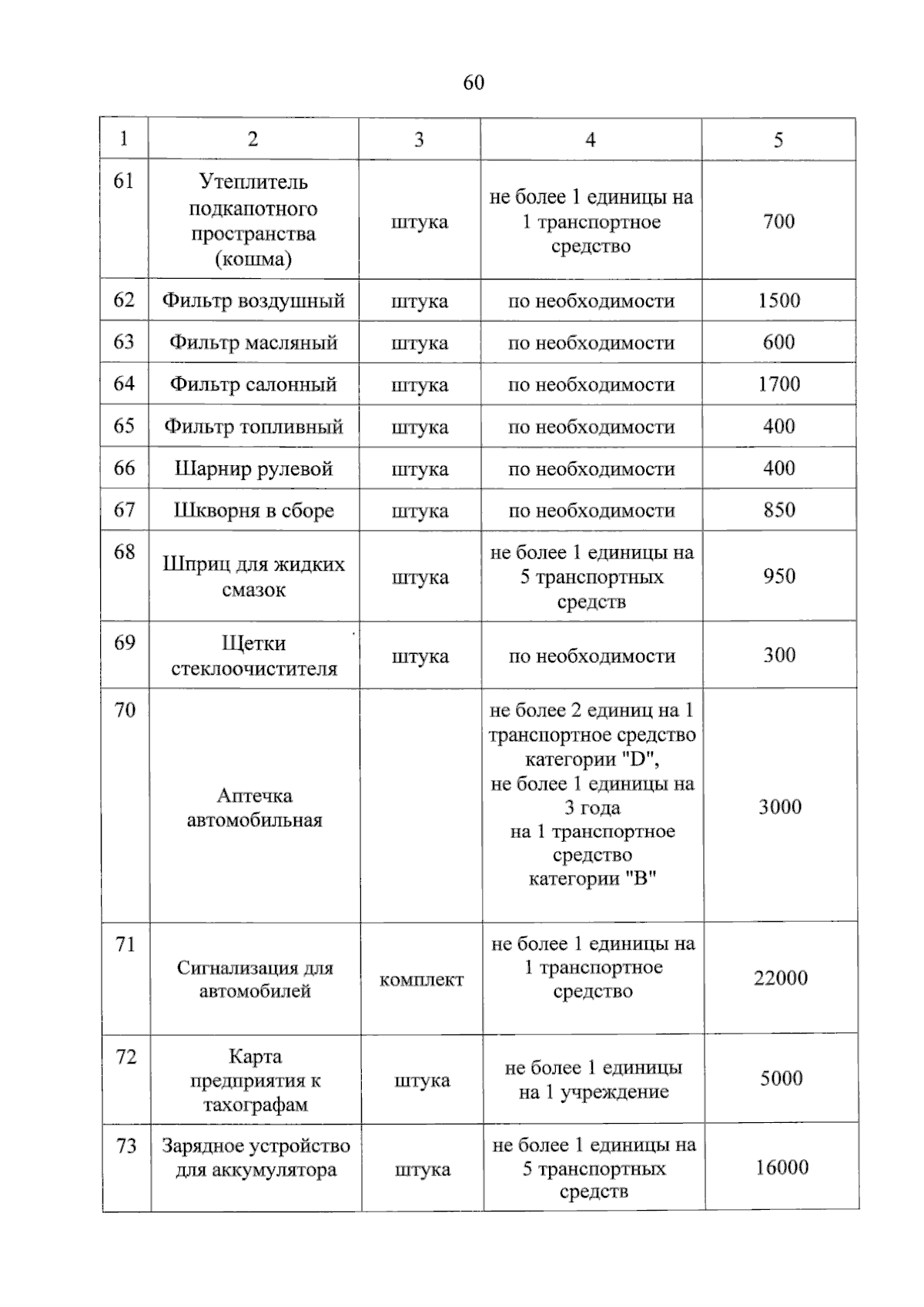 60

| 1 | 2 | 3 | 4 | 5 |
|---|---|---|---|---|
| 61 | Утеплитель подкапотного пространства (кошма) | штука | не более 1 единицы на 1 транспортное средство | 700 |
| 62 | Фильтр воздушный | штука | по необходимости | 1500 |
| 63 | Фильтр масляный | штука | по необходимости | 600 |
| 64 | Фильтр салонный | штука | по необходимости | 1700 |
| 65 | Фильтр топливный | штука | по необходимости | 400 |
| 66 | Шарнир рулевой | штука | по необходимости | 400 |
| 67 | Шкворня в сборе | штука | по необходимости | 850 |
| 68 | Шприц для жидких смазок | штука | не более 1 единицы на 5 транспортных средств | 950 |
| 69 | Щетки стеклоочистителя | штука | по необходимости | 300 |
| 70 | Аптечка автомобильная | | не более 2 единиц на 1 транспортное средство категории "D", не более 1 единицы на 3 года на 1 транспортное средство категории "B" | 3000 |
| 71 | Сигнализация для автомобилей | комплект | не более 1 единицы на 1 транспортное средство | 22000 |
| 72 | Карта предприятия к тахографам | штука | не более 1 единицы на 1 учреждение | 5000 |
| 73 | Зарядное устройство для аккумулятора | штука | не более 1 единицы на 5 транспортных средств | 16000 |